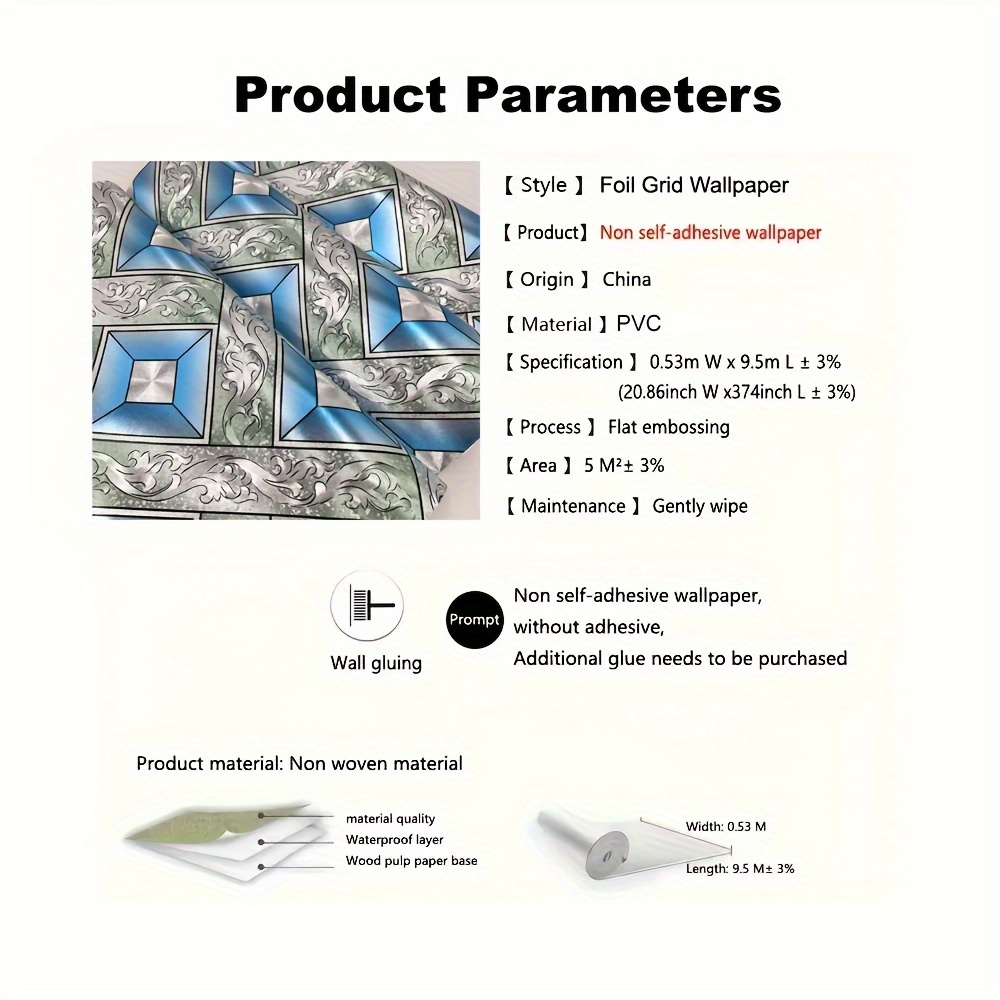 Product Parameters

【 Style 】 Foil Grid Wallpaper

【 Product】 Non self-adhesive wallpaper

【 Origin 】 China

【 Material 】PVC

【 Specification 】 0.53m W x 9.5m L ± 3%
(20.86inch W x374inch L ± 3%)

【 Process 】 Flat embossing

【 Area 】 5 M²± 3%

【 Maintenance 】 Gently wipe

Wall gluing

Prompt

Non self-adhesive wallpaper, without adhesive, Additional glue needs to be purchased

Product material: Non woven material

material quality
Waterproof layer
Wood pulp paper base

Width: 0.53 M
Length: 9.5 M± 3%